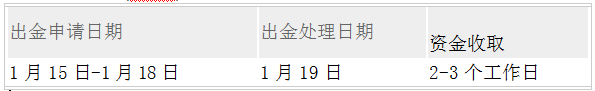 | 出金申请日期 | 出金处理日期 | 资金收取 |
|---|---|---|
| 1 月 15 日-1 月 18 日 | 1 月 19 日 | 2-3 个工作日 |